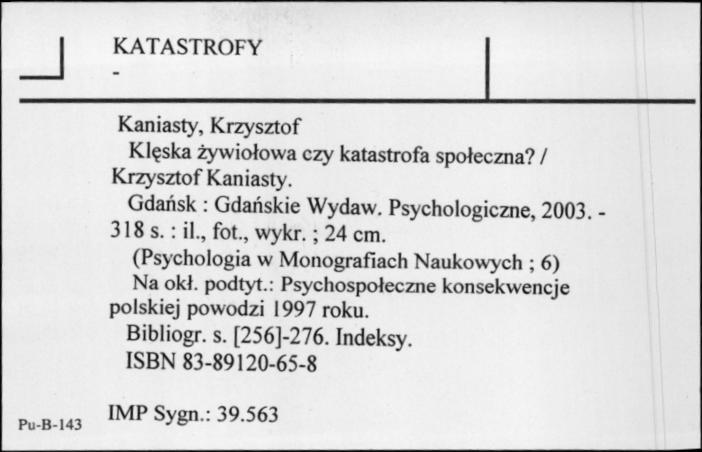 KATASTROFY
-

Kaniasty, Krzysztof
Klęska żywiołowa czy katastrofa społeczna? / Krzysztof Kaniasty.
Gdańsk : Gdańskie Wydaw. Psychologiczne, 2003. - 318 s. : il., fot., wykr. ; 24 cm.
(Psychologia w Monografiach Naukowych ; 6)
Na okł. podtyt.: Psychospołeczne konsekwencje polskiej powodzi 1997 roku.
Bibliogr. s. [256]-276. Indeksy.
ISBN 83-89120-65-8

Pu-B-143 IMP Sygn.: 39.563